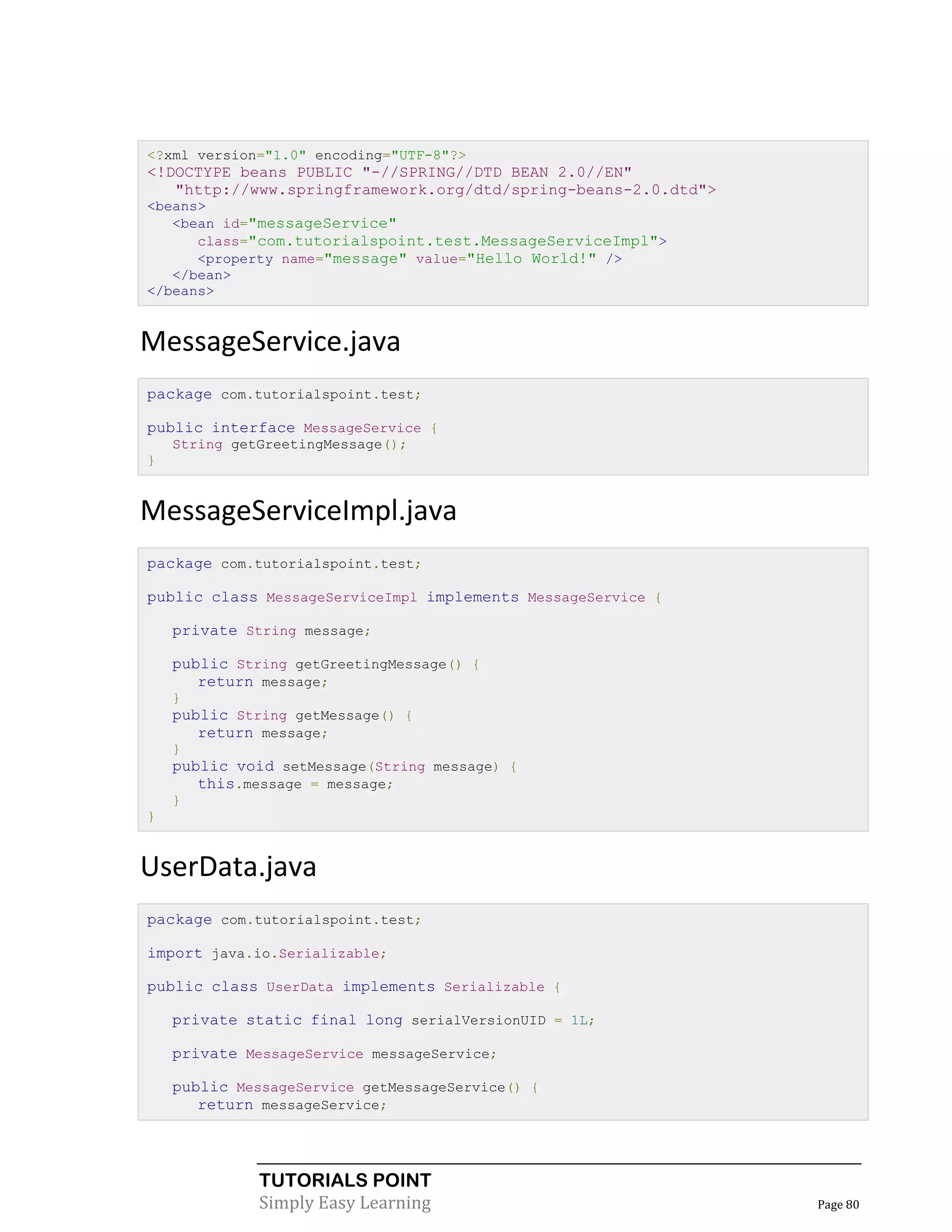 <?xml version="1.0" encoding="UTF-8"?>
<!DOCTYPE beans PUBLIC "-//SPRING//DTD BEAN 2.0//EN"
   "http://www.springframework.org/dtd/spring-beans-2.0.dtd">
<beans>
   <bean id="messageService"
      class="com.tutorialspoint.test.MessageServiceImpl">
      <property name="message" value="Hello World!" />
   </bean>
</beans>

MessageService.java

package com.tutorialspoint.test;

public interface MessageService {
   String getGreetingMessage();
}

MessageServiceImpl.java

package com.tutorialspoint.test;

public class MessageServiceImpl implements MessageService {

   private String message;

   public String getGreetingMessage() {
      return message;
   }
   public String getMessage() {
      return message;
   }
   public void setMessage(String message) {
      this.message = message;
   }
}

UserData.java

package com.tutorialspoint.test;

import java.io.Serializable;

public class UserData implements Serializable {

   private static final long serialVersionUID = 1L;

   private MessageService messageService;

   public MessageService getMessageService() {
      return messageService;

TUTORIALS POINT
Simply Easy Learning

Page 80